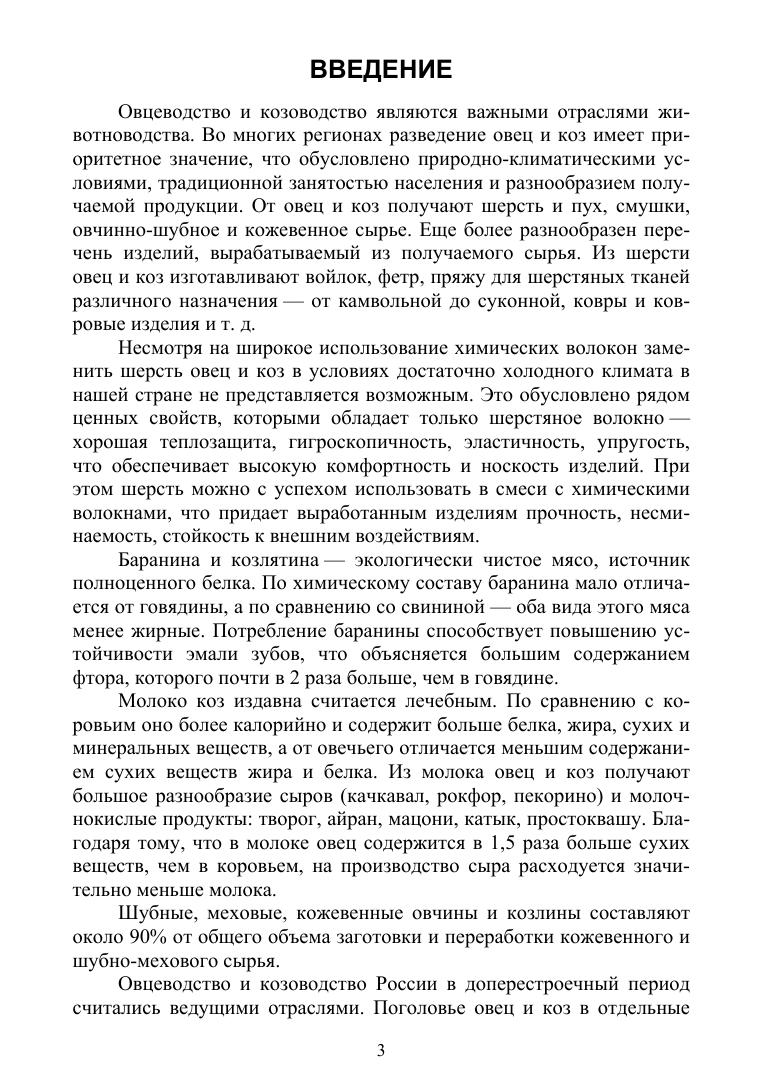 ВВЕДЕНИЕ

Овцеводство и козоводство являются важными отраслями животноводства. Во многих регионах разведение овец и коз имеет приоритетное значение, что обусловлено природно-климатическими условиями, традиционной занятостью населения и разнообразием получаемой продукции. От овец и коз получают шерсть и пух, смушки, овчинно-шубное и кожевенное сырье. Еще более разнообразен перечень изделий, вырабатываемый из получаемого сырья. Из шерсти овец и коз изготавливают войлок, фетр, пряжу для шерстяных тканей различного назначения — от камвольной до суконной, ковры и ковровые изделия и т. д.

Несмотря на широкое использование химических волокон заменить шерсть овец и коз в условиях достаточно холодного климата в нашей стране не представляется возможным. Это обусловлено рядом ценных свойств, которыми обладает только шерстяное волокно — хорошая теплозащита, гигроскопичность, эластичность, упругость, что обеспечивает высокую комфортность и носкость изделий. При этом шерсть можно с успехом использовать в смеси с химическими волокнами, что придает выработанным изделиям прочность, несминаемость, стойкость к внешним воздействиям.

Баранина и козлятина — экологически чистое мясо, источник полноценного белка. По химическому составу баранина мало отличается от говядины, а по сравнению со свининой — оба вида этого мяса менее жирные. Потребление баранины способствует повышению устойчивости эмали зубов, что объясняется большим содержанием фтора, которого почти в 2 раза больше, чем в говядине.

Молоко коз издавна считается лечебным. По сравнению с коровьим оно более калорийно и содержит больше белка, жира, сухих и минеральных веществ, а от овечьего отличается меньшим содержанием сухих веществ жира и белка. Из молока овец и коз получают большое разнообразие сыров (качкавал, рокфор, пекорино) и молочнокислые продукты: творог, айран, мацони, катык, простоквашу. Благодаря тому, что в молоке овец содержится в 1,5 раза больше сухих веществ, чем в коровьем, на производство сыра расходуется значительно меньше молока.

Шубные, меховые, кожевенные овчины и козлины составляют около 90% от общего объема заготовки и переработки кожевенного и шубно-мехового сырья.

Овцеводство и козоводство России в доперестроечный период считались ведущими отраслями. Поголовье овец и коз в отдельные

3